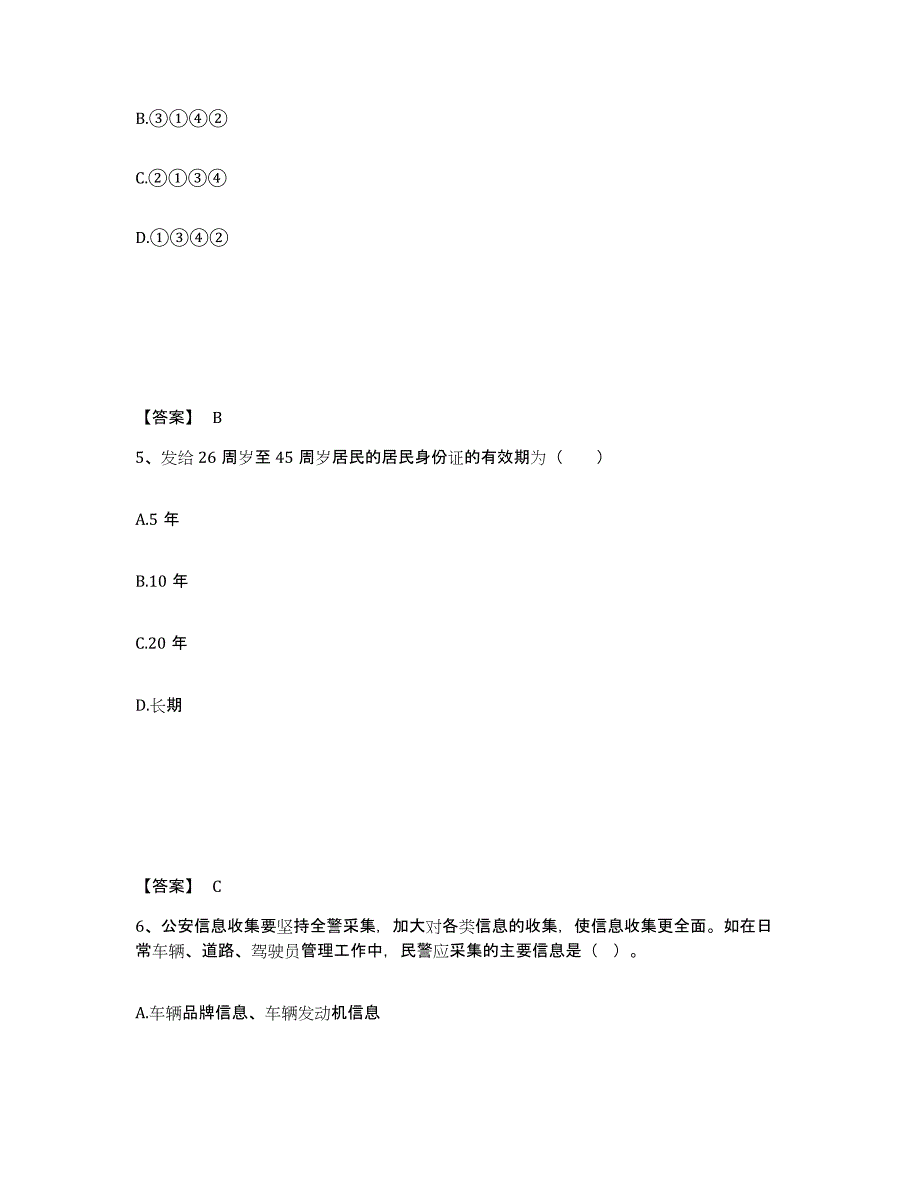 B.③①④②

C.②①③④

D.①③④②

【答案】 B

5、发给 26 周岁至 45 周岁居民的居民身份证的有效期为（ ）

A.5 年

B.10 年

C.20 年

D.长期

【答案】 C

6、公安信息收集要坚持全警采集，加大对各类信息的收集，使信息收集更全面。如在日常车辆、道路、驾驶员管理工作中，民警应采集的主要信息是（ ）。

A.车辆品牌信息、车辆发动机信息